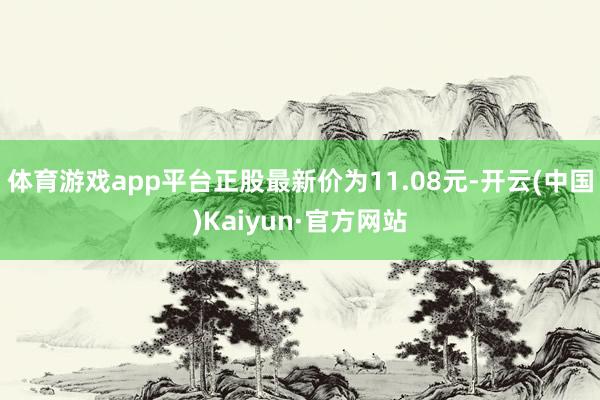 体育游戏app平台正股最新价为11.08元-开云(中国)Kaiyun·官方网站